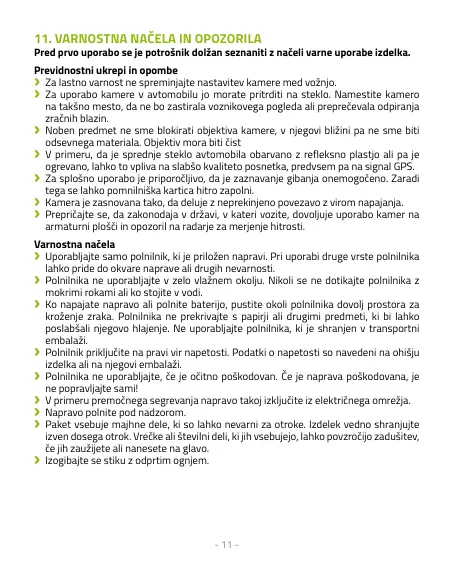 11. VARNOSTNA NAČELA IN OPOZORILA
Pred prvo uporabo se je potrošnik dolžan seznaniti z načeli varne uporabe izdelka.

Previdnostni ukrepi in opombe
› Za lastno varnost ne spreminjajte nastavitev kamere med vožnjo.
› Za uporabo kamere v avtomobilu jo morate pritrditi na steklo. Namestite kamero na takšno mesto, da ne bo zastirala voznikovega pogleda ali preprečevala odpiranja zračnih blazin.
› Noben predmet ne sme blokirati objektiva kamere, v njegovi bližini pa ne sme biti odsevnega materiala. Objektiv mora biti čist
› V primeru, da je sprednje steklo avtomobila obarvano z refleksno plastjo ali pa je ogrevano, lahko to vpliva na slabšo kvaliteto posnetka, predvsem pa na signal GPS.
› Za splošno uporabo je priporočljivo, da je zaznavanje gibanja onemogočeno. Zaradi tega se lahko pomnilniška kartica hitro zapolni.
› Kamera je zasnovana tako, da deluje z neprekinjeno povezavo z virom napajanja.
› Prepričajte se, da zakonodaja v državi, v kateri vozite, dovoljuje uporabo kamer na armaturni plošči in opozoril na radarje za merjenje hitrosti.

Varnostna načela
› Uporabljajte samo polnilnik, ki je priložen napravi. Pri uporabi druge vrste polnilnika lahko pride do okvare naprave ali drugih nevarnosti.
› Polnilnika ne uporabljajte v zelo vlažnem okolju. Nikoli se ne dotikajte polnilnika z mokrimi rokami ali ko stojite v vodi.
› Ko napajate napravo ali polnite baterijo, pustite okoli polnilnika dovolj prostora za kroženje zraka. Polnilnika ne prekrivajte s papirji ali drugimi predmeti, ki bi lahko poslabšali njegovo hlajenje. Ne uporabljajte polnilnika, ki je shranjen v transportni embalaži.
› Polnilnik priključite na pravi vir napetosti. Podatki o napetosti so navedeni na ohišju izdelka ali na njegovi embalaži.
› Polnilnika ne uporabljajte, če je očitno poškodovan. Če je naprava poškodovana, je ne popravljajte sami!
› V primeru premočnega segrevanja napravo takoj izključite iz električnega omrežja.
› Napravo polnite pod nadzorom.
› Paket vsebuje majhne dele, ki so lahko nevarni za otroke. Izdelek vedno shranjujte izven dosega otrok. Vrečke ali številni deli, ki jih vsebujejo, lahko povzročijo zadušitev, če jih zaužijete ali nanesete na glavo.
› Izogibajte se stiku z odprtim ognjem.

- 11 -